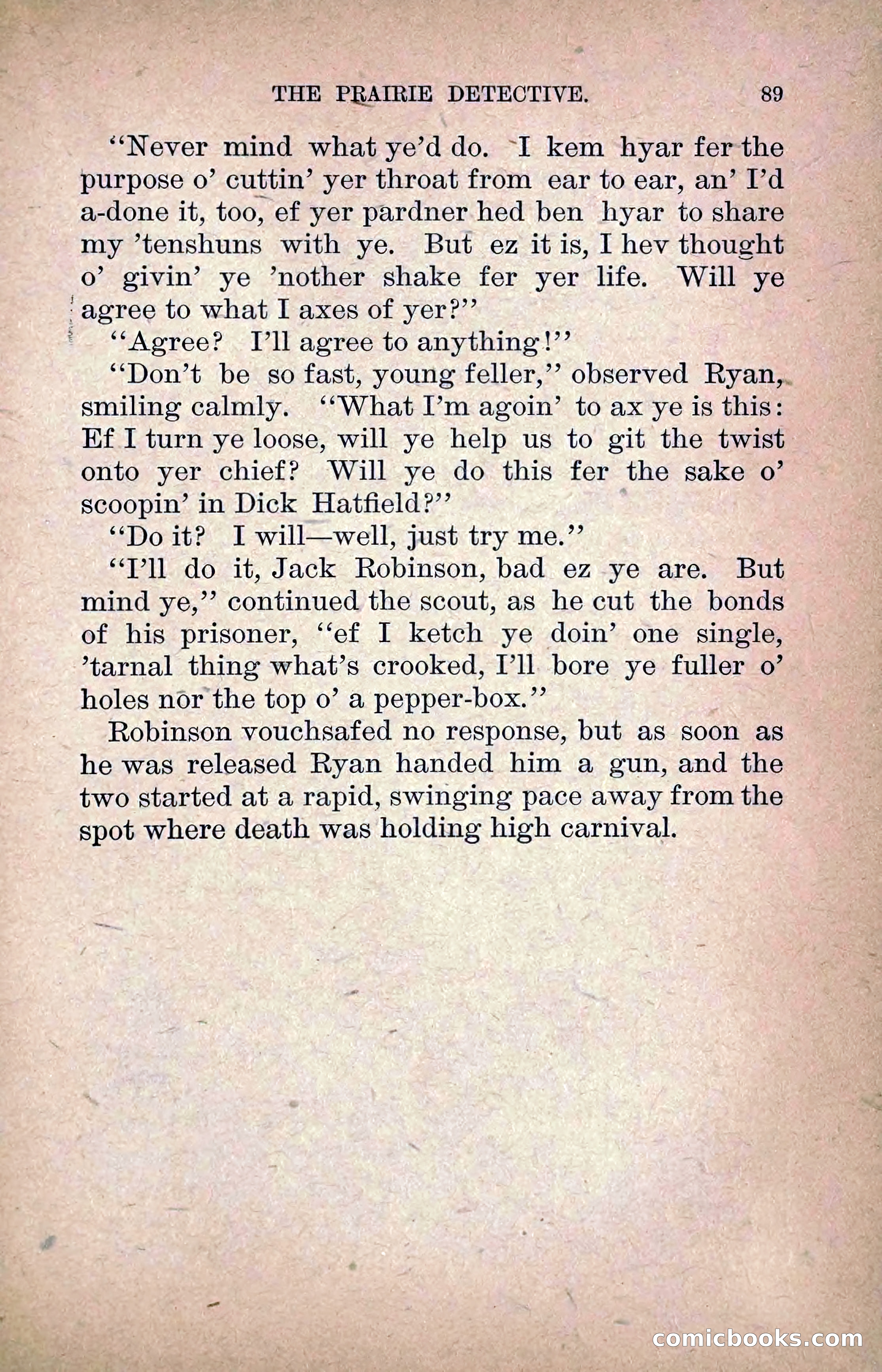 THE PRAIRIE DETECTIVE. 89

"Never mind what ye'd do. I kem hyar fer the purpose o' cuttin' yer throat from ear to ear, an' I'd a-done it, too, ef yer pardner hed ben hyar to share my 'tenshuns with ye. But ez it is, I hev thought o' givin' ye 'nother shake fer yer life. Will ye agree to what I axes of yer?"

"Agree? I'll agree to anything!"

"Don't be so fast, young feller," observed Ryan, smiling calmly. "What I'm agoin' to ax ye is this: Ef I turn ye loose, will ye help us to git the twist onto yer chief? Will ye do this fer the sake o' scoopin' in Dick Hatfield?"

"Do it? I will—well, just try me."

"I'll do it, Jack Robinson, bad ez ye are. But mind ye," continued the scout, as he cut the bonds of his prisoner, "ef I ketch ye doin' one single, 'tarnal thing what's crooked, I'll bore ye fuller o' holes nor the top o' a pepper-box."

Robinson vouchsafed no response, but as soon as he was released Ryan handed him a gun, and the two started at a rapid, swinging pace away from the spot where death was holding high carnival.

comicbooks.com